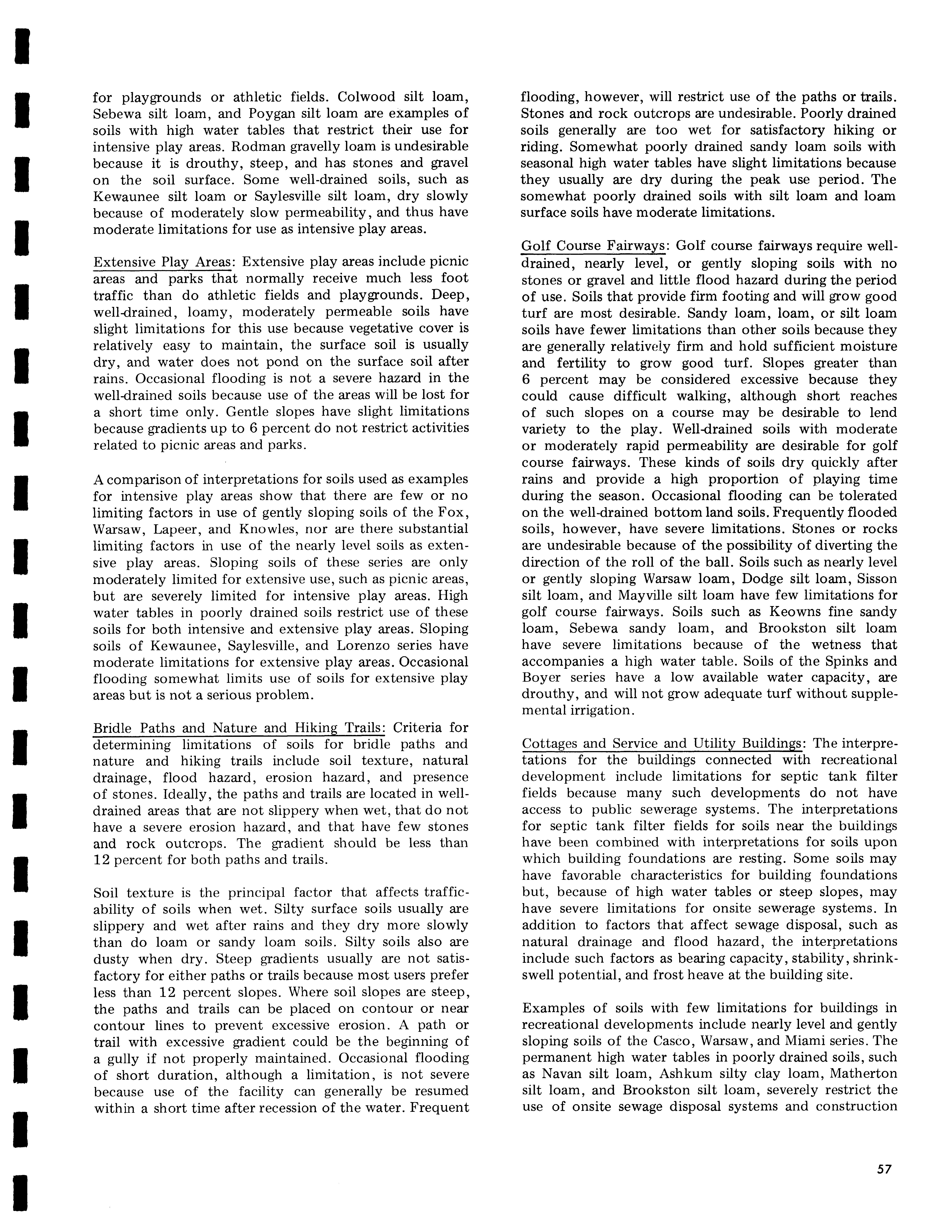 for playgrounds or athletic fields. Colwood silt loam, Sebewa silt loam, and Poygan silt loam are examples of soils with high water tables that restrict their use for intensive play areas. Rodman gravelly loam is undesirable because it is drouthy, steep, and has stones and gravel on the soil surface. Some well-drained soils, such as Kewaunee silt loam or Saylesville silt loam, dry slowly because of moderately slow permeability, and thus have moderate limitations for use as intensive play areas.

Extensive Play Areas: Extensive play areas include picnic areas and parks that normally receive much less foot traffic than do athletic fields and playgrounds. Deep, well-drained, loamy, moderately permeable soils have slight limitations for this use because vegetative cover is relatively easy to maintain, the surface soil is usually dry, and water does not pond on the surface soil after rains. Occasional flooding is not a severe hazard in the well-drained soils because use of the areas will be lost for a short time only. Gentle slopes have slight limitations because gradients up to 6 percent do not restrict activities related to picnic areas and parks.

A comparison of interpretations for soils used as examples for intensive play areas show that there are few or no limiting factors in use of gently sloping soils of the Fox, Warsaw, Lapeer, and Knowles, nor are there substantial limiting factors in use of the nearly level soils as extensive play areas. Sloping soils of these series are only moderately limited for extensive use, such as picnic areas, but are severely limited for intensive play areas. High water tables in poorly drained soils restrict use of these soils for both intensive and extensive play areas. Sloping soils of Kewaunee, Saylesville, and Lorenzo series have moderate limitations for extensive play areas. Occasional flooding somewhat limits use of soils for extensive play areas but is not a serious problem.

Bridle Paths and Nature and Hiking Trails: Criteria for determining limitations of soils for bridle paths and nature and hiking trails include soil texture, natural drainage, flood hazard, erosion hazard, and presence of stones. Ideally, the paths and trails are located in well-drained areas that are not slippery when wet, that do not have a severe erosion hazard, and that have few stones and rock outcrops. The gradient should be less than 12 percent for both paths and trails.

Soil texture is the principal factor that affects trafficability of soils when wet. Silty surface soils usually are slippery and wet after rains and they dry more slowly than do loam or sandy loam soils. Silty soils also are dusty when dry. Steep gradients usually are not satisfactory for either paths or trails because most users prefer less than 12 percent slopes. Where soil slopes are steep, the paths and trails can be placed on contour or near contour lines to prevent excessive erosion. A path or trail with excessive gradient could be the beginning of a gully if not properly maintained. Occasional flooding of short duration, although a limitation, is not severe because use of the facility can generally be resumed within a short time after recession of the water. Frequent flooding, however, will restrict use of the paths or trails. Stones and rock outcrops are undesirable. Poorly drained soils generally are too wet for satisfactory hiking or riding. Somewhat poorly drained sandy loam soils with seasonal high water tables have slight limitations because they usually are dry during the peak use period. The somewhat poorly drained soils with silt loam and loam surface soils have moderate limitations.

Golf Course Fairways: Golf course fairways require well-drained, nearly level, or gently sloping soils with no stones or gravel and little flood hazard during the period of use. Soils that provide firm footing and will grow good turf are most desirable. Sandy loam, loam, or silt loam soils have fewer limitations than other soils because they are generally relatively firm and hold sufficient moisture and fertility to grow good turf. Slopes greater than 6 percent may be considered excessive because they could cause difficult walking, although short reaches of such slopes on a course may be desirable to lend variety to the play. Well-drained soils with moderate or moderately rapid permeability are desirable for golf course fairways. These kinds of soils dry quickly after rains and provide a high proportion of playing time during the season. Occasional flooding can be tolerated on the well-drained bottom land soils. Frequently flooded soils, however, have severe limitations. Stones or rocks are undesirable because of the possibility of diverting the direction of the roll of the ball. Soils such as nearly level or gently sloping Warsaw loam, Dodge silt loam, Sisson silt loam, and Mayville silt loam have few limitations for golf course fairways. Soils such as Keowns fine sandy loam, Sebewa sandy loam, and Brookston silt loam have severe limitations because of the wetness that accompanies a high water table. Soils of the Spinks and Boyer series have a low available water capacity, are drouthy, and will not grow adequate turf without supplemental irrigation.

Cottages and Service and Utility Buildings: The interpretations for the buildings connected with recreational development include limitations for septic tank filter fields because many such developments do not have access to public sewerage systems. The interpretations for septic tank filter fields for soils near the buildings have been combined with interpretations for soils upon which building foundations are resting. Some soils may have favorable characteristics for building foundations but, because of high water tables or steep slopes, may have severe limitations for onsite sewerage systems. In addition to factors that affect sewage disposal, such as natural drainage and flood hazard, the interpretations include such factors as bearing capacity, stability, shrink-swell potential, and frost heave at the building site.

Examples of soils with few limitations for buildings in recreational developments include nearly level and gently sloping soils of the Casco, Warsaw, and Miami series. The permanent high water tables in poorly drained soils, such as Navan silt loam, Ashkum silty clay loam, Matherton silt loam, and Brookston silt loam, severely restrict the use of onsite sewage disposal systems and construction

57